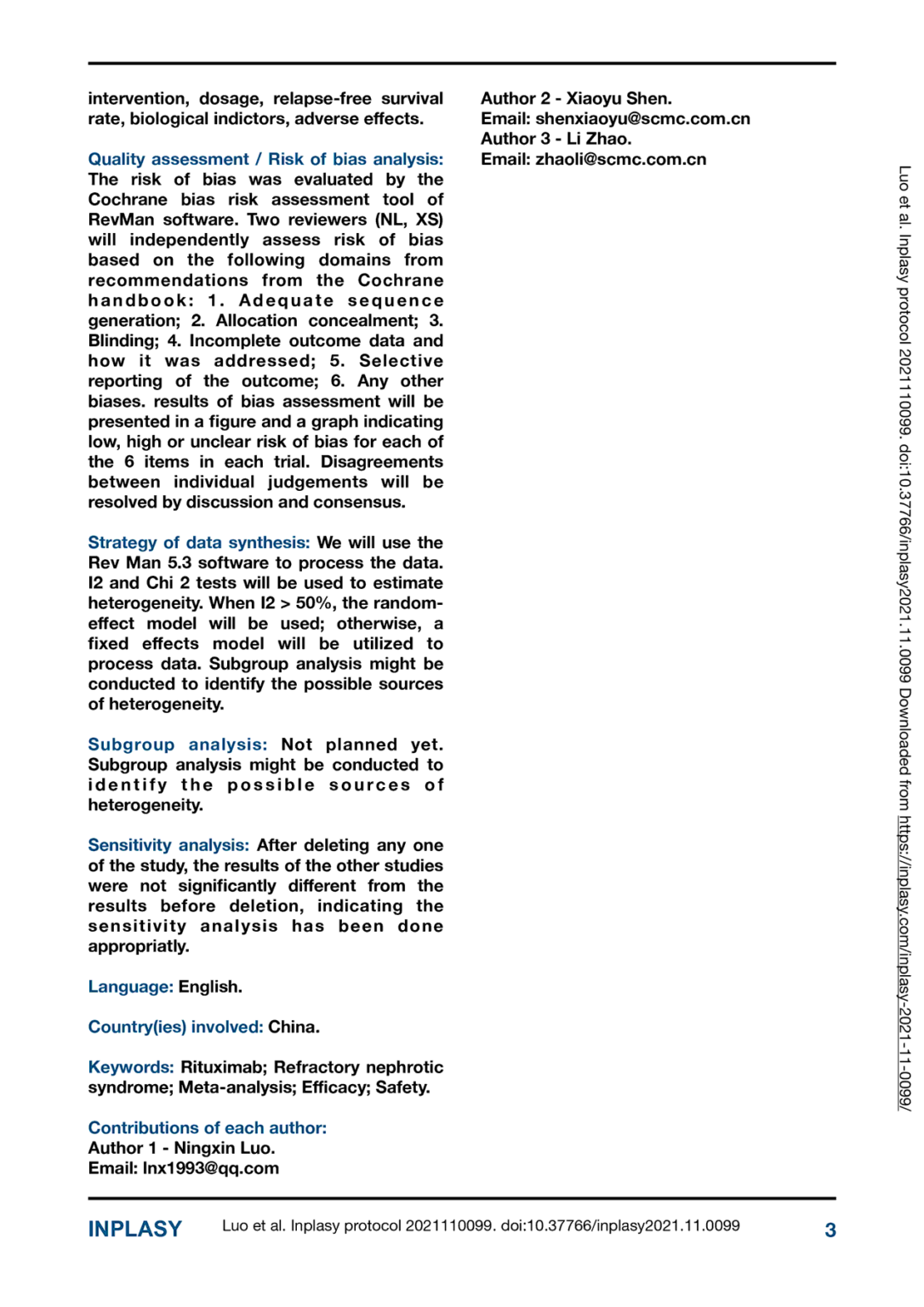 intervention, dosage, relapse-free survival rate, biological indictors, adverse effects.

Quality assessment / Risk of bias analysis: The risk of bias was evaluated by the Cochrane bias risk assessment tool of RevMan software. Two reviewers (NL, XS) will independently assess risk of bias based on the following domains from recommendations from the Cochrane handbook: 1. Adequate sequence generation; 2. Allocation concealment; 3. Blinding; 4. Incomplete outcome data and how it was addressed; 5. Selective reporting of the outcome; 6. Any other biases. results of bias assessment will be presented in a figure and a graph indicating low, high or unclear risk of bias for each of the 6 items in each trial. Disagreements between individual judgements will be resolved by discussion and consensus.

Strategy of data synthesis: We will use the Rev Man 5.3 software to process the data. I2 and Chi 2 tests will be used to estimate heterogeneity. When I2 > 50%, the random-effect model will be used; otherwise, a fixed effects model will be utilized to process data. Subgroup analysis might be conducted to identify the possible sources of heterogeneity.

Subgroup analysis: Not planned yet. Subgroup analysis might be conducted to identify the possible sources of heterogeneity.

Sensitivity analysis: After deleting any one of the study, the results of the other studies were not significantly different from the results before deletion, indicating the sensitivity analysis has been done appropriatly.

Language: English.

Country(ies) involved: China.

Keywords: Rituximab; Refractory nephrotic syndrome; Meta-analysis; Efficacy; Safety.

Contributions of each author:
Author 1 - Ningxin Luo.
Email: lnx1993@qq.com

Author 2 - Xiaoyu Shen.
Email: shenxiaoyu@scmc.com.cn
Author 3 - Li Zhao.
Email: zhaoli@scmc.com.cn

Luo et al. Inplasy protocol 2021110099. doi:10.37766/inplasy2021.11.0099 Downloaded from https://inplasy.com/inplasy-2021-11-0099/

INPLASY Luo et al. Inplasy protocol 2021110099. doi:10.37766/inplasy2021.11.0099 3